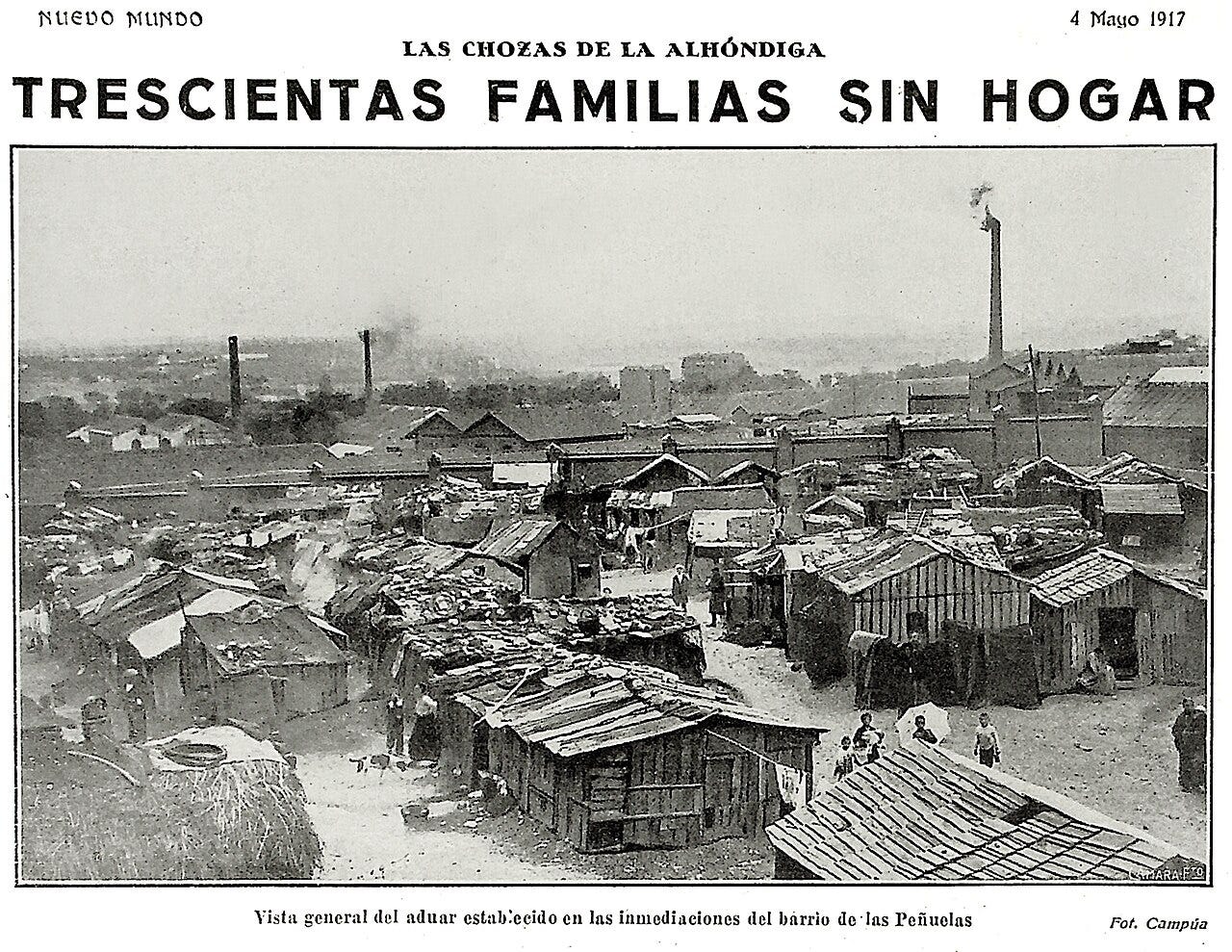 NUEVO MUNDO

4 Mayo 1917

LAS CHOZAS DE LA ALHÓNDIGA

TRESCIENTAS FAMILIAS SIN HOGAR

Vista general del aduar establecido en las inmediaciones del barrio de las Peñuelas

Fot. Campúa